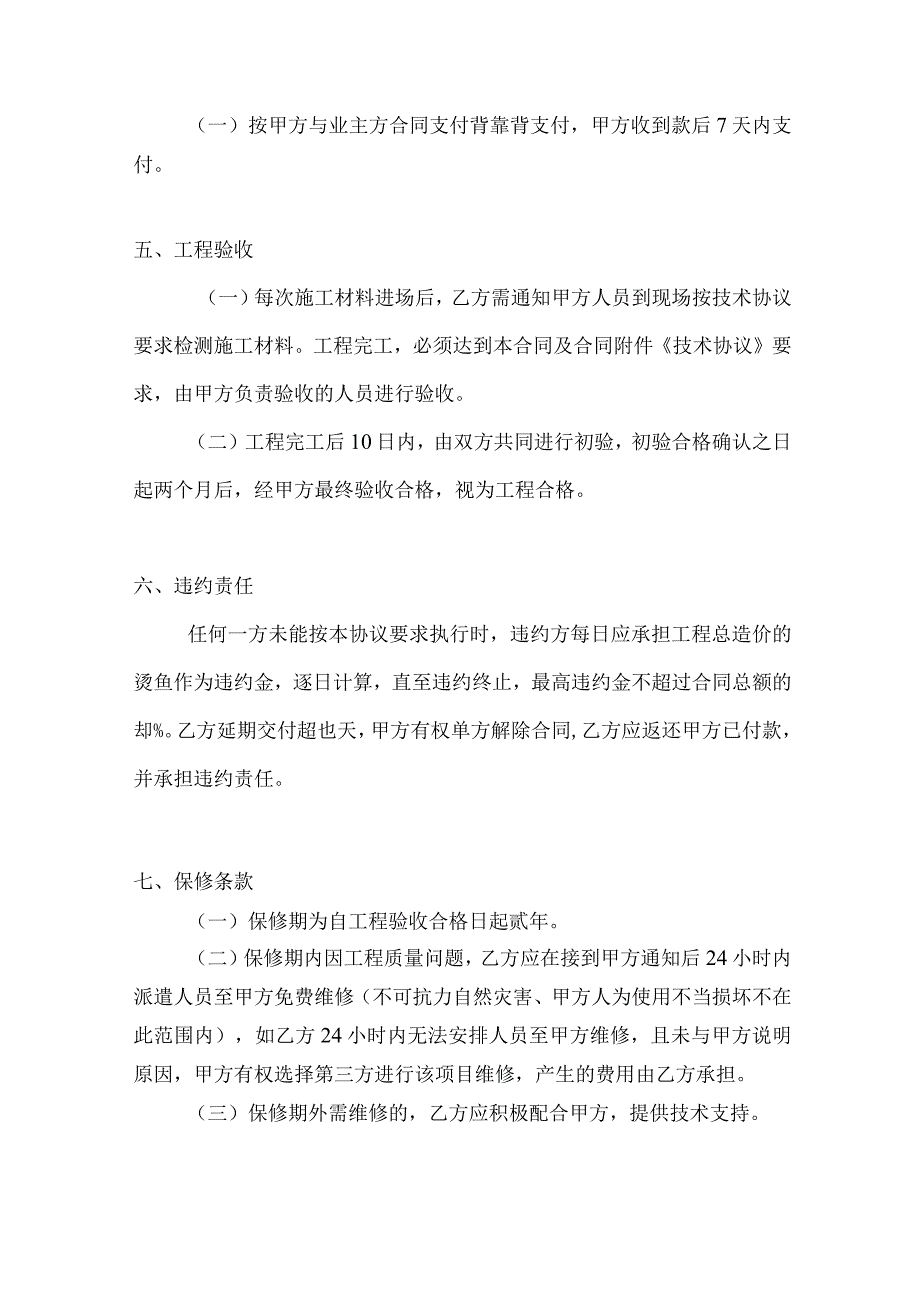 （一）按甲方与业主方合同支付背靠背支付，甲方收到款后7天内支付。

五、工程验收

（一）每次施工材料进场后，乙方需通知甲方人员到现场按技术协议要求检测施工材料。工程完工，必须达到本合同及合同附件《技术协议》要求，由甲方负责验收的人员进行验收。

（二）工程完工后10日内，由双方共同进行初验，初验合格确认之日起两个月后，经甲方最终验收合格，视为工程合格。

六、违约责任

任何一方未能按本协议要求执行时，违约方每日应承担工程总造价的烫鱼作为违约金，逐日计算，直至违约终止，最高违约金不超过合同总额的却%。乙方延期交付超也天，甲方有权单方解除合同，乙方应返还甲方已付款，并承担违约责任。

七、保修条款

（一）保修期为自工程验收合格日起贰年。

（二）保修期内因工程质量问题，乙方应在接到甲方通知后24小时内派遣人员至甲方免费维修（不可抗力自然灾害、甲方人为使用不当损坏不在此范围内），如乙方24小时内无法安排人员至甲方维修，且未与甲方说明原因，甲方有权选择第三方进行该项目维修，产生的费用由乙方承担。

（三）保修期外需维修的，乙方应积极配合甲方，提供技术支持。